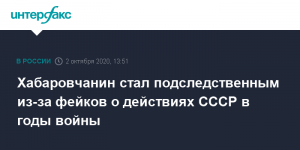 интерфакс

В РОССИИ 2 октября 2020, 13:51

Хабаровчанин стал подследственным из-за фейков о действиях СССР в годы войны